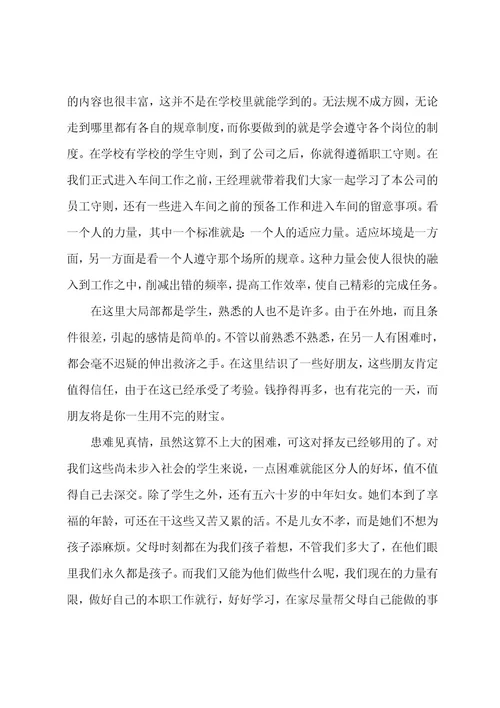 的内容也很丰富，这并不是在学校里就能学到的。无法规不成方圆，无论走到哪里都有各自的规章制度，而你要做到的就是学会遵守各个岗位的制度。在学校有学校的学生守则，到了公司之后，你就得遵循职工守则。在我们正式进入车间工作之前，王经理就带着我们大家一起学习了本公司的员工守则，还有一些进入车间之前的预备工作和进入车间的留意事项。看一个人的力量，其中一个标准就是一个人的适应力量。适应环境是一方面，另一方面是看一个人遵守那个场所的规章。这种力量会使人很快的融入到工作之中，削减出错的频率，提高工作效率，使自己精彩的完成任务。

在这里大局部都是学生，熟悉的人也不是许多。由于在外地，而且条件很差，引起的感情是简单的。不管以前熟悉不熟悉，在另一人有困难时，都会毫不迟疑的伸出救济之手。在这里结识了一些好朋友，这些朋友肯定值得信任，由于在这已经承受了考验。钱挣得再多，也有花完的一天，而朋友将是你一生用不完的财宝。

患难见真情，虽然这算不上大的困难，可这对择友已经够用的了。对我们这些尚未步入社会的学生来说，一点困难就能区分人的好坏，值不值得自己去深交。除了学生之外，还有五六十岁的中年妇女。她们本到了享福的年龄，可还在干这些又苦又累的活。不是儿女不孝，而是她们不想为孩子添麻烦。父母时刻都在为我们孩子着想，不管我们多大了，在他们眼里我们永久都是孩子。而我们又能为他们做些什么呢，我们现在的力量有限，做好自己的本职工作就行，好好学习，在家尽量帮父母自己能做的事